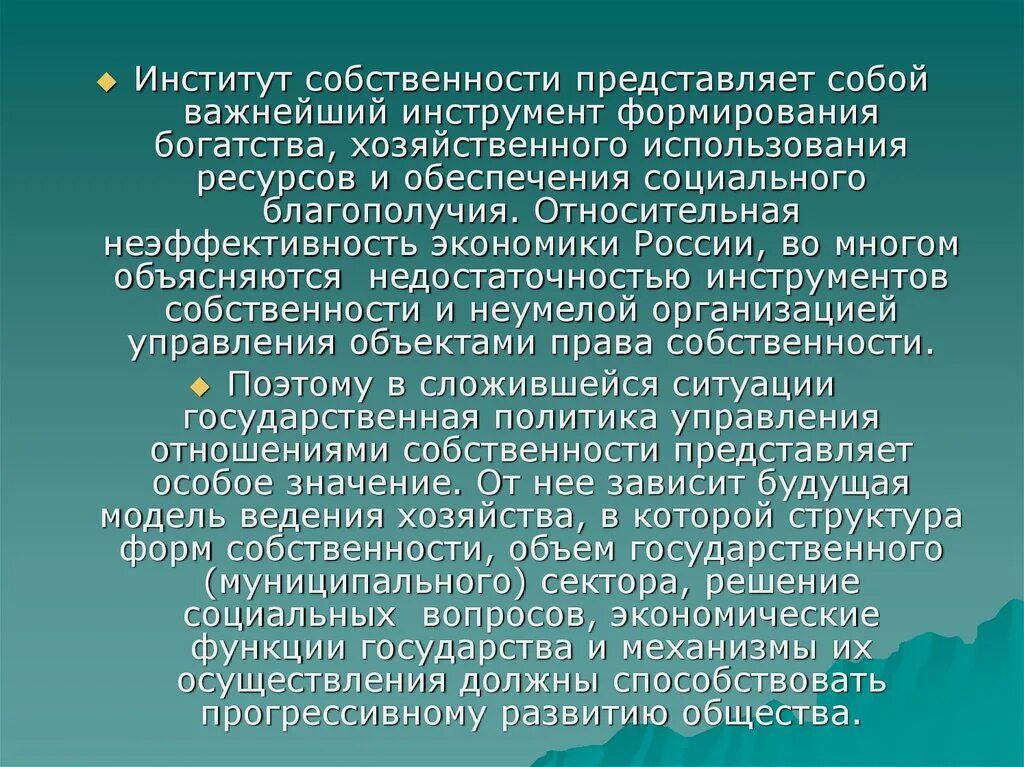 Институт собственности представляет собой важнейший инструмент формирования богатства, хозяйственного использования ресурсов и обеспечения социального благополучия. Относительная неэффективность экономики России, во многом объясняются  недостаточностью инструментов собственности и неумелой организацией управления объектами права собственности.

Поэтому в сложившейся ситуации государственная политика управления отношениями собственности представляет особое значение. От нее зависит будущая модель ведения хозяйства, в которой структура форм собственности, объем государственного (муниципального) сектора, решение социальных  вопросов, экономические функции государства и механизмы их осуществления должны способствовать прогрессивному развитию общества.